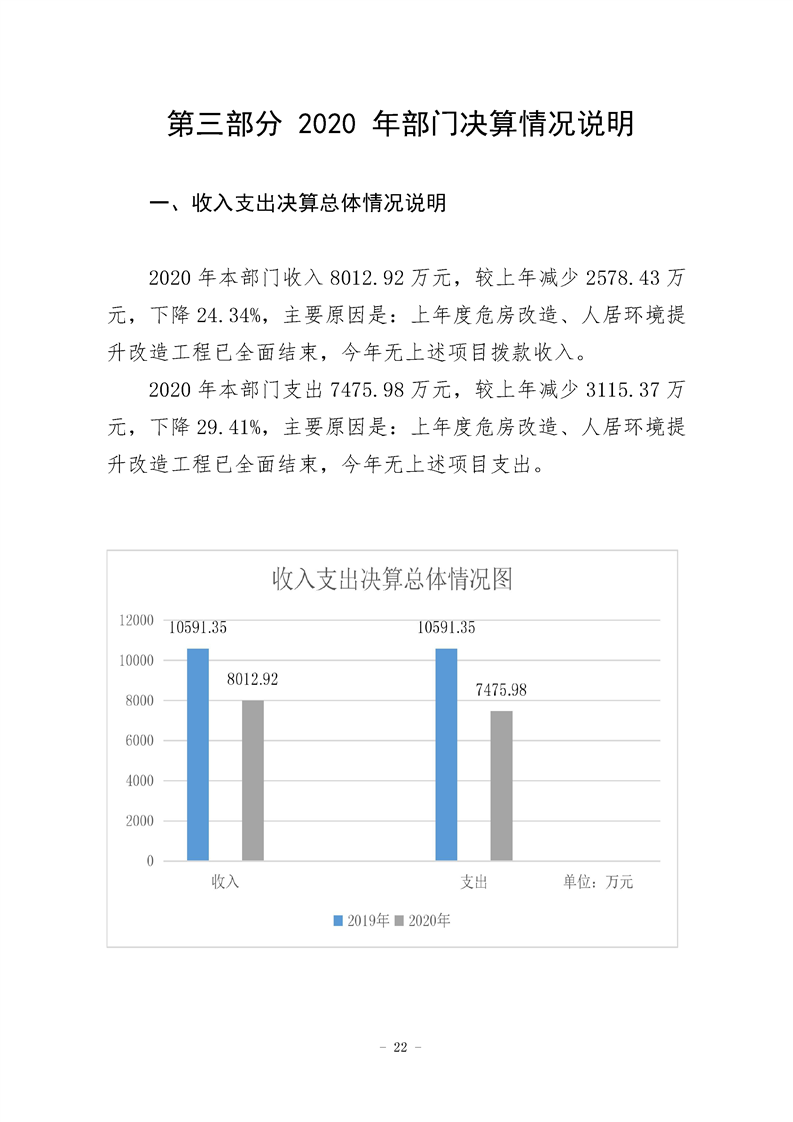 第三部分 2020年部门决算情况说明

一、收入支出决算总体情况说明

2020年本部门收入8012.92万元，较上年减少2578.43万元，下降24.34%，主要原因是：上年度危房改造、人居环境提升改造工程已全面结束，今年无上述项目拨款收入。

2020年本部门支出7475.98万元，较上年减少3115.37万元，下降29.41%，主要原因是：上年度危房改造、人居环境提升改造工程已全面结束，今年无上述项目支出。

收入支出决算总体情况图

12000
10000
8000
6000
4000
2000
0

10591.35
8012.92
10591.35
7475.98

收入
支出
单位：万元

2019年 2020年

- 22 -